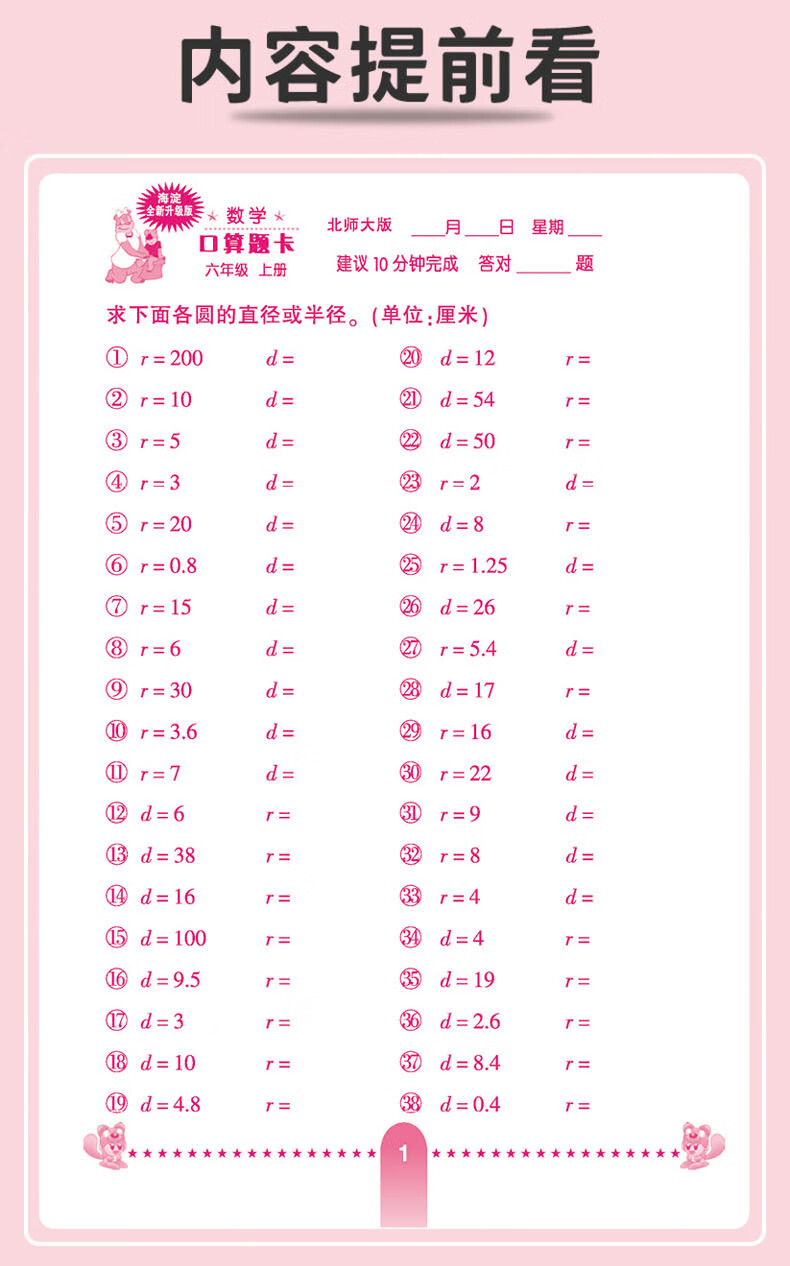 内容提前看

海淀 全新升级版
数学
口算题卡
六年级 上册

北师大版 ____月____日 星期____
建议 10 分钟完成 答对______题

求下面各圆的直径或半径。(单位:厘米)

① $r=200$ $d=$
② $r=10$ $d=$
③ $r=5$ $d=$
④ $r=3$ $d=$
⑤ $r=20$ $d=$
⑥ $r=0.8$ $d=$
⑦ $r=15$ $d=$
⑧ $r=6$ $d=$
⑨ $r=30$ $d=$
⑩ $r=3.6$ $d=$
⑪ $r=7$ $d=$
⑫ $d=6$ $r=$
⑬ $d=38$ $r=$
⑭ $d=16$ $r=$
⑮ $d=100$ $r=$
⑯ $d=9.5$ $r=$
⑰ $d=3$ $r=$
⑱ $d=10$ $r=$
⑲ $d=4.8$ $r=$

⑳ $d=12$ $r=$
㉑ $d=54$ $r=$
㉒ $d=50$ $r=$
㉓ $r=2$ $d=$
㉔ $d=8$ $r=$
㉕ $r=1.25$ $d=$
㉖ $d=26$ $r=$
㉗ $r=5.4$ $d=$
㉘ $d=17$ $r=$
㉙ $r=16$ $d=$
㉚ $r=22$ $d=$
㉛ $r=9$ $d=$
㉜ $r=8$ $d=$
㉝ $r=4$ $d=$
㉞ $d=4$ $r=$
㉟ $d=19$ $r=$
㊱ $d=2.6$ $r=$
㊲ $d=8.4$ $r=$
㊳ $d=0.4$ $r=$

1